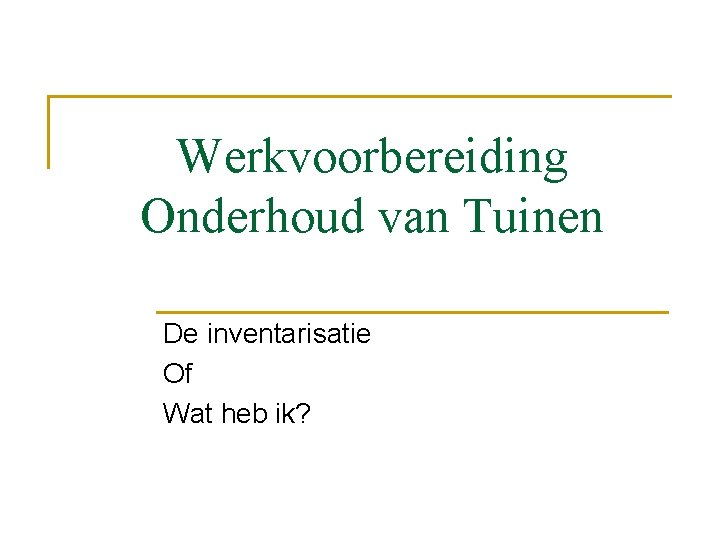 Werkvoorbereiding Onderhoud van Tuinen

De inventarisatie
Of
Wat heb ik?